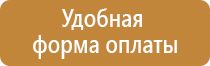 Удобная
форма оплаты